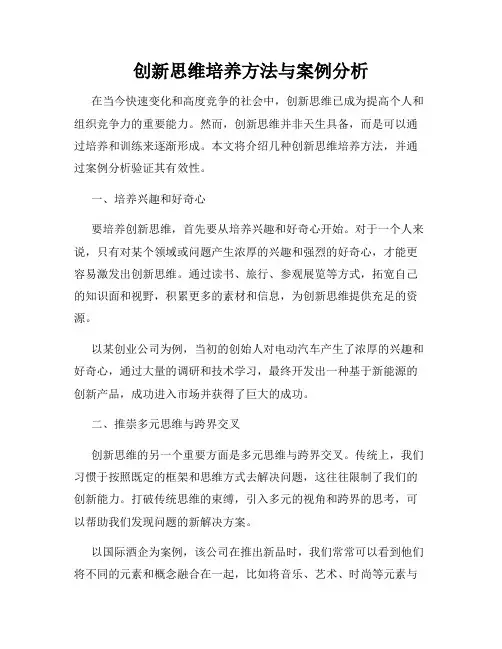 创新思维培养方法与案例分析

在当今快速变化和高度竞争的社会中，创新思维已成为提高个人和组织竞争力的重要能力。然而，创新思维并非天生具备，而是可以通过培养和训练来逐渐形成。本文将介绍几种创新思维培养方法，并通过案例分析验证其有效性。

一、培养兴趣和好奇心

要培养创新思维，首先要从培养兴趣和好奇心开始。对于一个人来说，只有对某个领域或问题产生浓厚的兴趣和强烈的好奇心，才能更容易激发出创新思维。通过读书、旅行、参观展览等方式，拓宽自己的知识面和视野，积累更多的素材和信息，为创新思维提供充足的资源。

以某创业公司为例，当初的创始人对电动汽车产生了浓厚的兴趣和好奇心，通过大量的调研和技术学习，最终开发出一种基于新能源的创新产品，成功进入市场并获得了巨大的成功。

二、推崇多元思维与跨界交叉

创新思维的另一个重要方面是多元思维与跨界交叉。传统上，我们习惯于按照既定的框架和思维方式去解决问题，这往往限制了我们的创新能力。打破传统思维的束缚，引入多元的视角和跨界的思考，可以帮助我们发现问题的新解决方案。

以国际酒企为案例，该公司在推出新品时，我们常常可以看到他们将不同的元素和概念融合在一起，比如将音乐、艺术、时尚等元素与